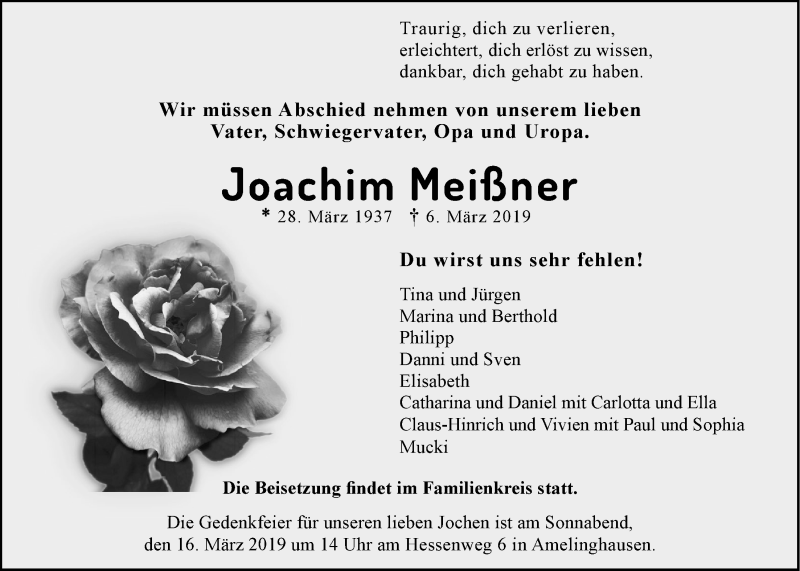 Traurig, dich zu verlieren,
erleichtert, dich erlöst zu wissen,
dankbar, dich gehabt zu haben.

Wir müssen Abschied nehmen von unserem lieben Vater, Schwiegervater, Opa und Uropa.

Joachim Meißner

* 28. März 1937 † 6. März 2019

Du wirst uns sehr fehlen!

Tina und Jürgen
Marina und Berthold
Philipp
Danni und Sven
Elisabeth
Catharina und Daniel mit Carlotta und Ella
Claus-Hinrich und Vivien mit Paul und Sophia
Mucki

Die Beisetzung findet im Familienkreis statt.

Die Gedenkfeier für unseren lieben Jochen ist am Sonnabend, den 16. März 2019 um 14 Uhr am Hessenweg 6 in Amelinghausen.